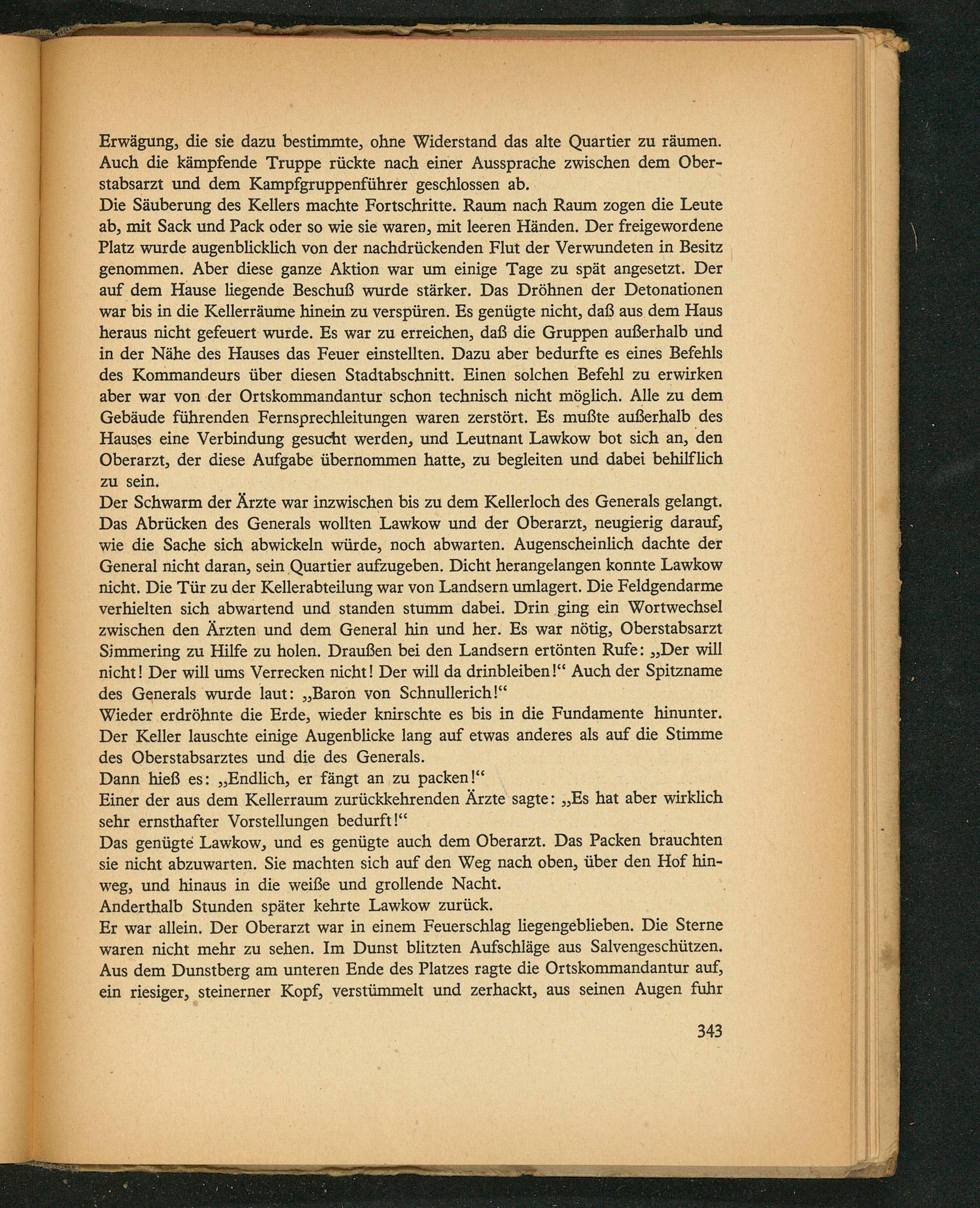 Erwägung, die sie dazu bestimmte, ohne Widerstand das alte Quartier zu räumen. Auch die kämpfende Truppe rückte nach einer Aussprache zwischen dem Oberstabsarzt und dem Kampfgruppenführer geschlossen ab.
Die Säuberung des Kellers machte Fortschritte. Raum nach Raum zogen die Leute ab, mit Sack und Pack oder so wie sie waren, mit leeren Händen. Der freigewordene Platz wurde augenblicklich von der nachdrückenden Flut der Verwundeten in Besitz genommen. Aber diese ganze Aktion war um einige Tage zu spät angesetzt. Der auf dem Hause liegende Beschuß wurde stärker. Das Dröhnen der Detonationen war bis in die Kellerräume hinein zu verspüren. Es genügte nicht, daß aus dem Haus heraus nicht gefeuert wurde. Es war zu erreichen, daß die Gruppen außerhalb und in der Nähe des Hauses das Feuer einstellten. Dazu aber bedurfte es eines Befehls des Kommandeurs über diesen Stadtabschnitt. Einen solchen Befehl zu erwirken aber war von der Ortskommandantur schon technisch nicht möglich. Alle zu dem Gebäude führenden Fernsprechleitungen waren zerstört. Es mußte außerhalb des Hauses eine Verbindung gesucht werden, und Leutnant Lawkow bot sich an, den Oberarzt, der diese Aufgabe übernommen hatte, zu begleiten und dabei behilflich zu sein.
Der Schwarm der Ärzte war inzwischen bis zu dem Kellerloch des Generals gelangt. Das Abrücken des Generals wollten Lawkow und der Oberarzt, neugierig darauf, wie die Sache sich abwickeln würde, noch abwarten. Augenscheinlich dachte der General nicht daran, sein Quartier aufzugeben. Dicht herangelangen konnte Lawkow nicht. Die Tür zu der Kellerabteilung war von Landsern umlagert. Die Feldgendarme verhielten sich abwartend und standen stumm dabei. Drin ging ein Wortwechsel zwischen den Ärzten und dem General hin und her. Es war nötig, Oberstabsarzt Simmering zu Hilfe zu holen. Draußen bei den Landsern ertönten Rufe: „Der will nicht! Der will ums Verrecken nicht! Der will da drinbleiben!“ Auch der Spitzname des Generals wurde laut: „Baron von Schnullerich!“
Wieder erdröhnte die Erde, wieder knirschte es bis in die Fundamente hinunter. Der Keller lauschte einige Augenblicke lang auf etwas anderes als auf die Stimme des Oberstabsarztes und die des Generals.
Dann hieß es: „Endlich, er fängt an zu packen!“
Einer der aus dem Kellerraum zurückkehrenden Ärzte sagte: „Es hat aber wirklich sehr ernsthafter Vorstellungen bedurft!“
Das genügte Lawkow, und es genügte auch dem Oberarzt. Das Packen brauchten sie nicht abzuwarten. Sie machten sich auf den Weg nach oben, über den Hof hinweg, und hinaus in die weiße und grollende Nacht.
Anderthalb Stunden später kehrte Lawkow zurück.
Er war allein. Der Oberarzt war in einem Feuerschlag liegengeblieben. Die Sterne waren nicht mehr zu sehen. Im Dunst blitzten Aufschläge aus Salvengeschützen. Aus dem Dunstberg am unteren Ende des Platzes ragte die Ortskommandantur auf, ein riesiger, steinerner Kopf, verstümmelt und zerhackt, aus seinen Augen fuhr

343